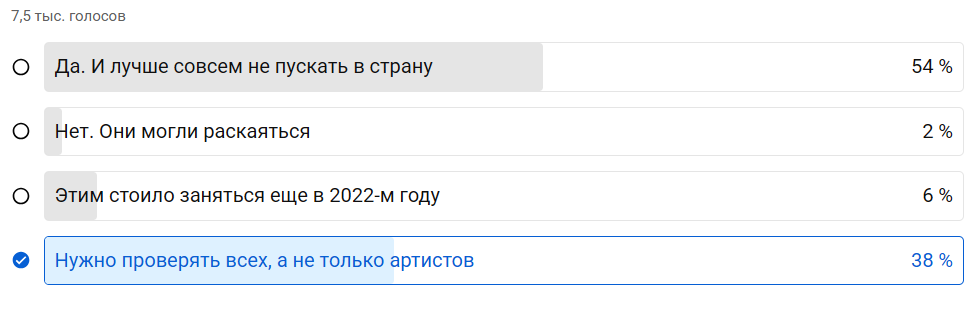 7,5 тыс. голосов

Да. И лучше совсем не пускать в страну 54 %

Нет. Они могли раскаяться 2 %

Этим стоило заняться еще в 2022-м году 6 %

Нужно проверять всех, а не только артистов 38 %